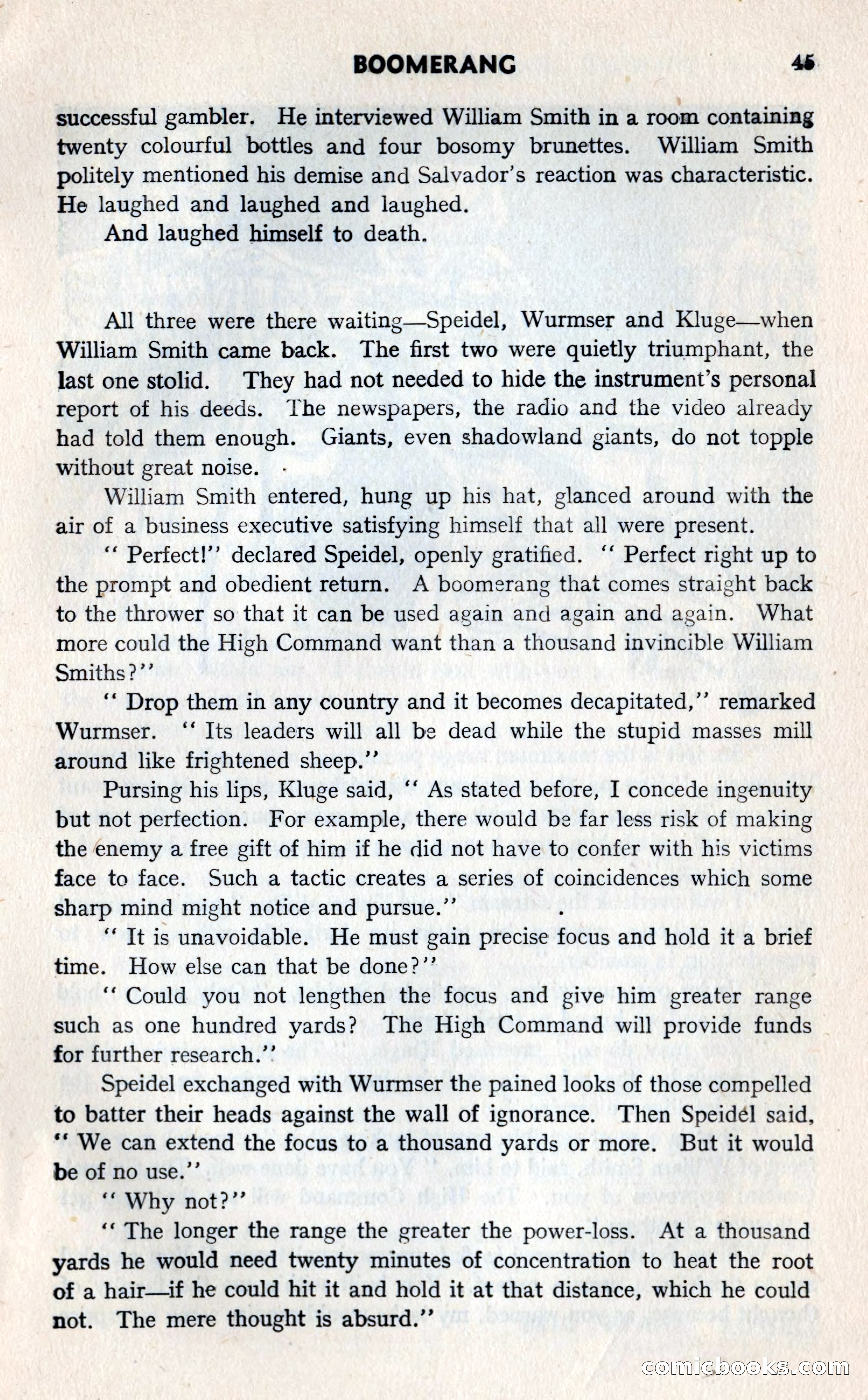 BOOMERANG 45

successful gambler. He interviewed William Smith in a room containing twenty colourful bottles and four bosomy brunettes. William Smith politely mentioned his demise and Salvador's reaction was characteristic. He laughed and laughed and laughed.

And laughed himself to death.

All three were there waiting—Speidel, Wurmser and Kluge—when William Smith came back. The first two were quietly triumphant, the last one stolid. They had not needed to hide the instrument's personal report of his deeds. The newspapers, the radio and the video already had told them enough. Giants, even shadowland giants, do not topple without great noise.

William Smith entered, hung up his hat, glanced around with the air of a business executive satisfying himself that all were present.

" Perfect!" declared Speidel, openly gratified. " Perfect right up to the prompt and obedient return. A boomerang that comes straight back to the thrower so that it can be used again and again and again. What more could the High Command want than a thousand invincible William Smiths?"

" Drop them in any country and it becomes decapitated," remarked Wurmser. " Its leaders will all be dead while the stupid masses mill around like frightened sheep."

Pursing his lips, Kluge said, " As stated before, I concede ingenuity but not perfection. For example, there would be far less risk of making the enemy a free gift of him if he did not have to confer with his victims face to face. Such a tactic creates a series of coincidences which some sharp mind might notice and pursue."

" It is unavoidable. He must gain precise focus and hold it a brief time. How else can that be done?"

" Could you not lengthen the focus and give him greater range such as one hundred yards? The High Command will provide funds for further research."

Speidel exchanged with Wurmser the pained looks of those compelled to batter their heads against the wall of ignorance. Then Speidel said, " We can extend the focus to a thousand yards or more. But it would be of no use."

" Why not?"

" The longer the range the greater the power-loss. At a thousand yards he would need twenty minutes of concentration to heat the root of a hair—if he could hit it and hold it at that distance, which he could not. The mere thought is absurd."

comicbooks.com